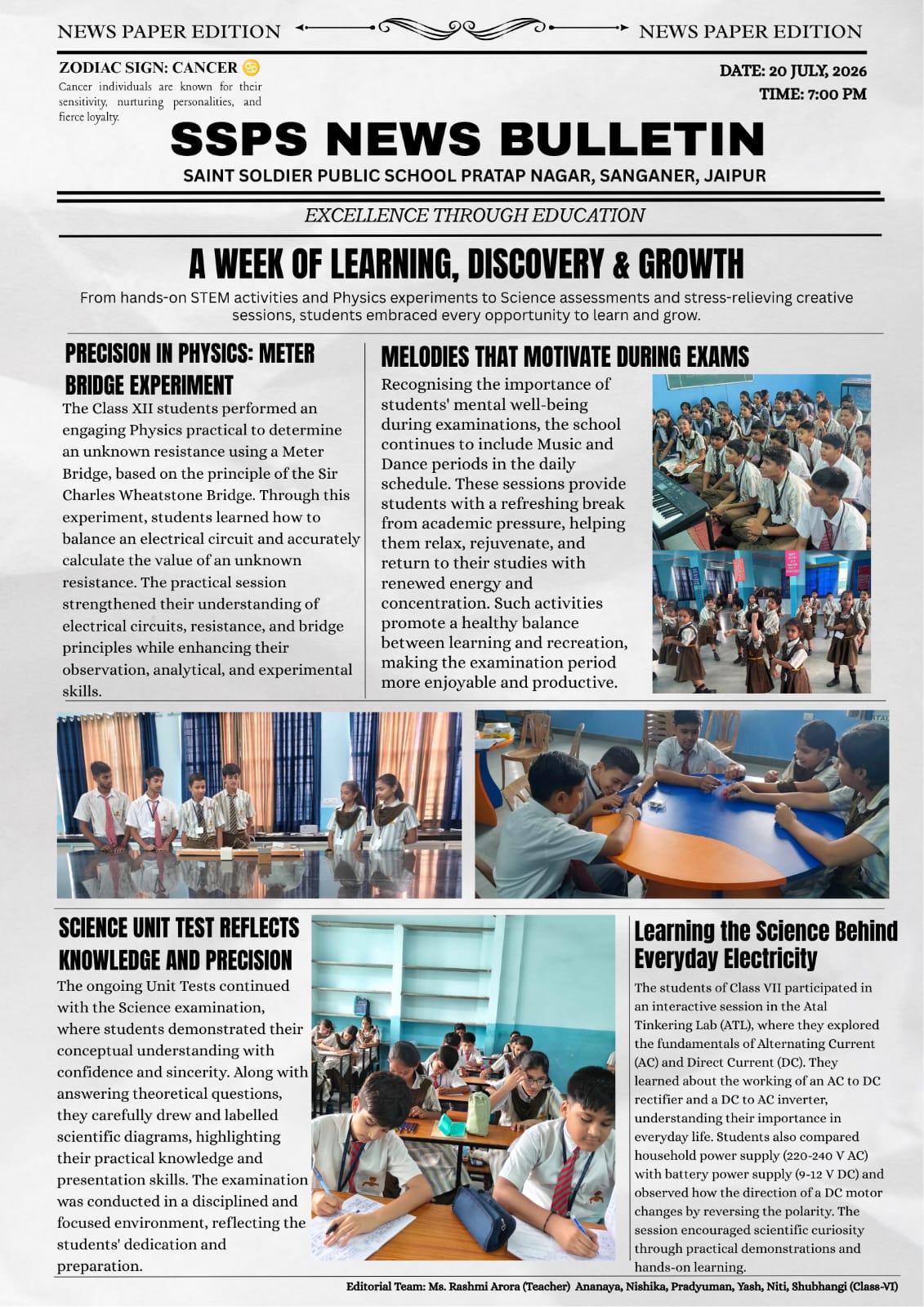 NEWS PAPER EDITION

NEWS PAPER EDITION

ZODIAC SIGN: CANCER ♋
Cancer individuals are known for their sensitivity, nurturing personalities, and fierce loyalty.

DATE: 20 JULY, 2026
TIME: 7:00 PM

SSPS NEWS BULLETIN
SAINT SOLDIER PUBLIC SCHOOL PRATAP NAGAR, SANGANER, JAIPUR

EXCELLENCE THROUGH EDUCATION

A WEEK OF LEARNING, DISCOVERY & GROWTH

From hands-on STEM activities and Physics experiments to Science assessments and stress-relieving creative sessions, students embraced every opportunity to learn and grow.

PRECISION IN PHYSICS: METER BRIDGE EXPERIMENT

The Class XII students performed an engaging Physics practical to determine an unknown resistance using a Meter Bridge, based on the principle of the Sir Charles Wheatstone Bridge. Through this experiment, students learned how to balance an electrical circuit and accurately calculate the value of an unknown resistance. The practical session strengthened their understanding of electrical circuits, resistance, and bridge principles while enhancing their observation, analytical, and experimental skills.

MELODIES THAT MOTIVATE DURING EXAMS

Recognising the importance of students' mental well-being during examinations, the school continues to include Music and Dance periods in the daily schedule. These sessions provide students with a refreshing break from academic pressure, helping them relax, rejuvenate, and return to their studies with renewed energy and concentration. Such activities promote a healthy balance between learning and recreation, making the examination period more enjoyable and productive.

SCIENCE UNIT TEST REFLECTS KNOWLEDGE AND PRECISION

The ongoing Unit Tests continued with the Science examination, where students demonstrated their conceptual understanding with confidence and sincerity. Along with answering theoretical questions, they carefully drew and labelled scientific diagrams, highlighting their practical knowledge and presentation skills. The examination was conducted in a disciplined and focused environment, reflecting the students' dedication and preparation.

Learning the Science Behind Everyday Electricity

The students of Class VII participated in an interactive session in the Atal Tinkering Lab (ATL), where they explored the fundamentals of Alternating Current (AC) and Direct Current (DC). They learned about the working of an AC to DC rectifier and a DC to AC inverter, understanding their importance in everyday life. Students also compared household power supply (220-240 V AC) with battery power supply (9-12 V DC) and observed how the direction of a DC motor changes by reversing the polarity. The session encouraged scientific curiosity through practical demonstrations and hands-on learning.

Editorial Team: Ms. Rashmi Arora (Teacher) Ananaya, Nishika, Pradyuman, Yash, Niti, Shubhangi (Class-VI)